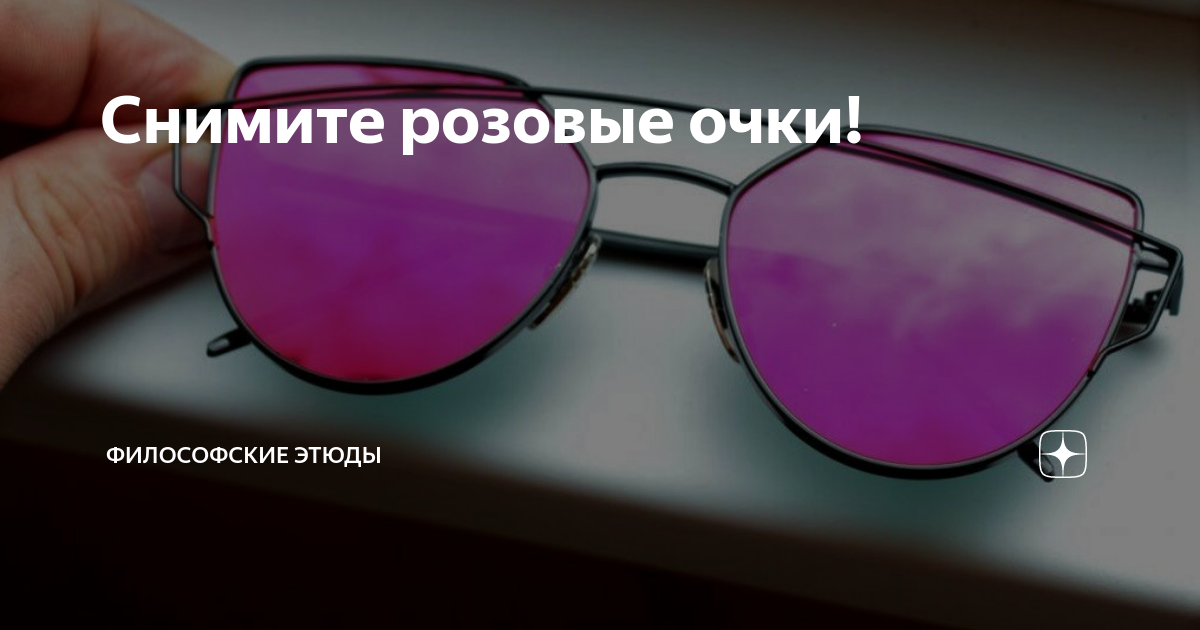 Снимите розовые очки!

ФИЛОСОФСКИЕ ЭТЮДЫ